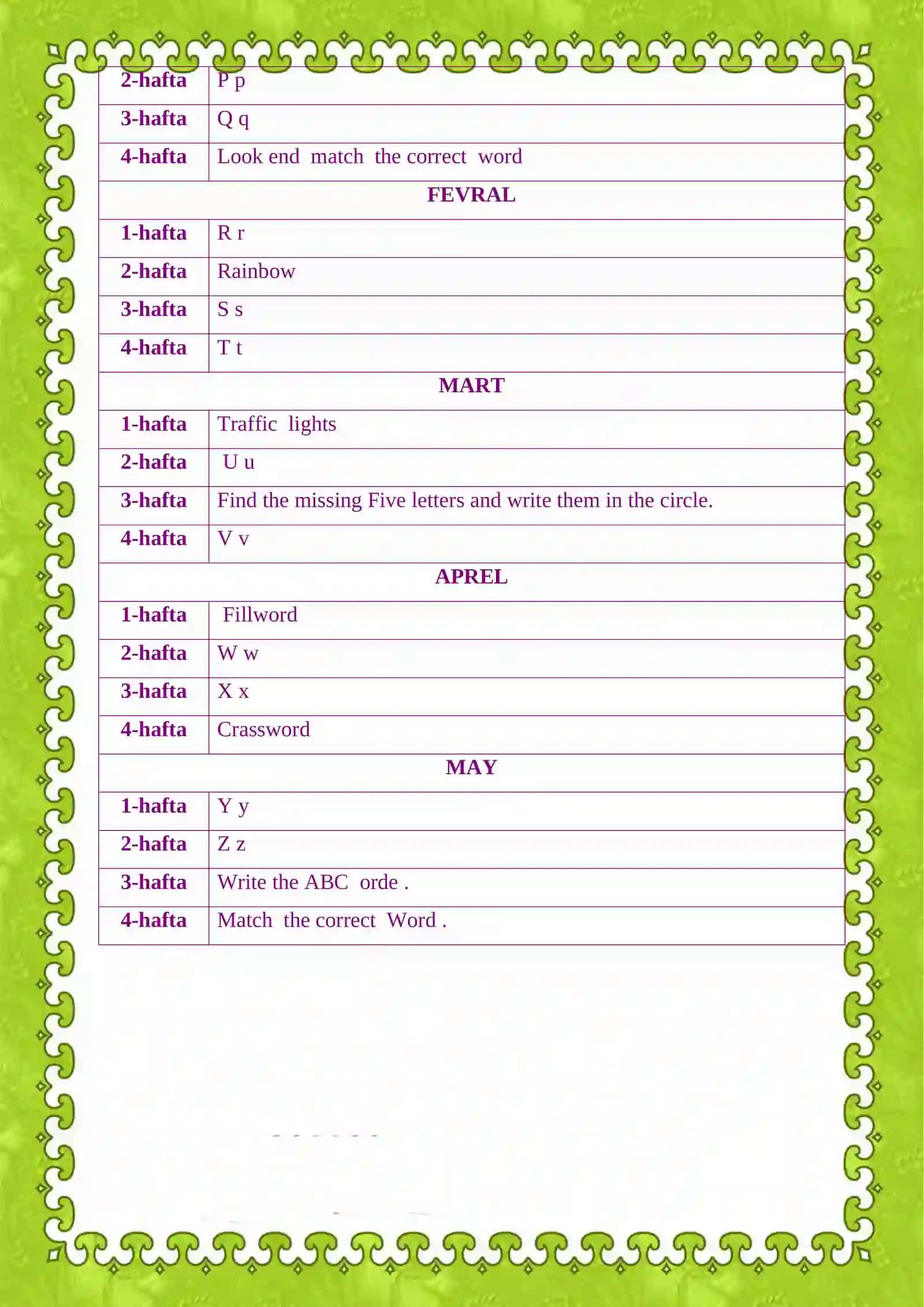 | 2-hafta | P p |
|---|---|
| 3-hafta | Q q |
| 4-hafta | Look end match the correct word |
| FEVRAL | |
| 1-hafta | R r |
| 2-hafta | Rainbow |
| 3-hafta | S s |
| 4-hafta | T t |
| MART | |
| 1-hafta | Traffic lights |
| 2-hafta | U u |
| 3-hafta | Find the missing Five letters and write them in the circle. |
| 4-hafta | V v |
| APREL | |
| 1-hafta | Fillword |
| 2-hafta | W w |
| 3-hafta | X x |
| 4-hafta | Crassword |
| MAY | |
| 1-hafta | Y y |
| 2-hafta | Z z |
| 3-hafta | Write the ABC orde . |
| 4-hafta | Match the correct Word . |